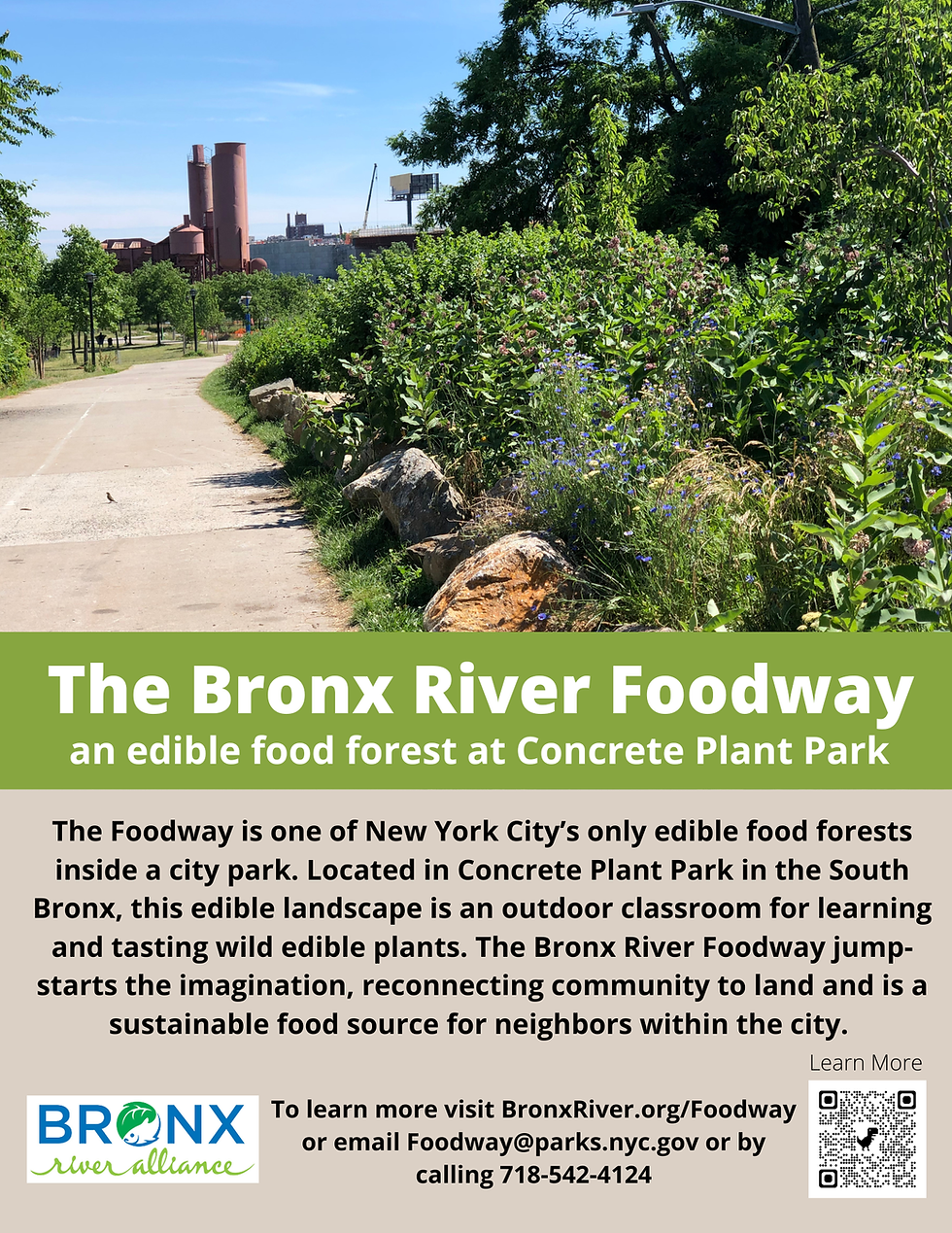 The Bronx River Foodway
an edible food forest at Concrete Plant Park

The Foodway is one of New York City's only edible food forests inside a city park. Located in Concrete Plant Park in the South Bronx, this edible landscape is an outdoor classroom for learning and tasting wild edible plants. The Bronx River Foodway jump-starts the imagination, reconnecting community to land and is a sustainable food source for neighbors within the city.

Learn More

BRONX
river alliance

To learn more visit BronxRiver.org/Foodway or email Foodway@parks.nyc.gov or by calling 718-542-4124